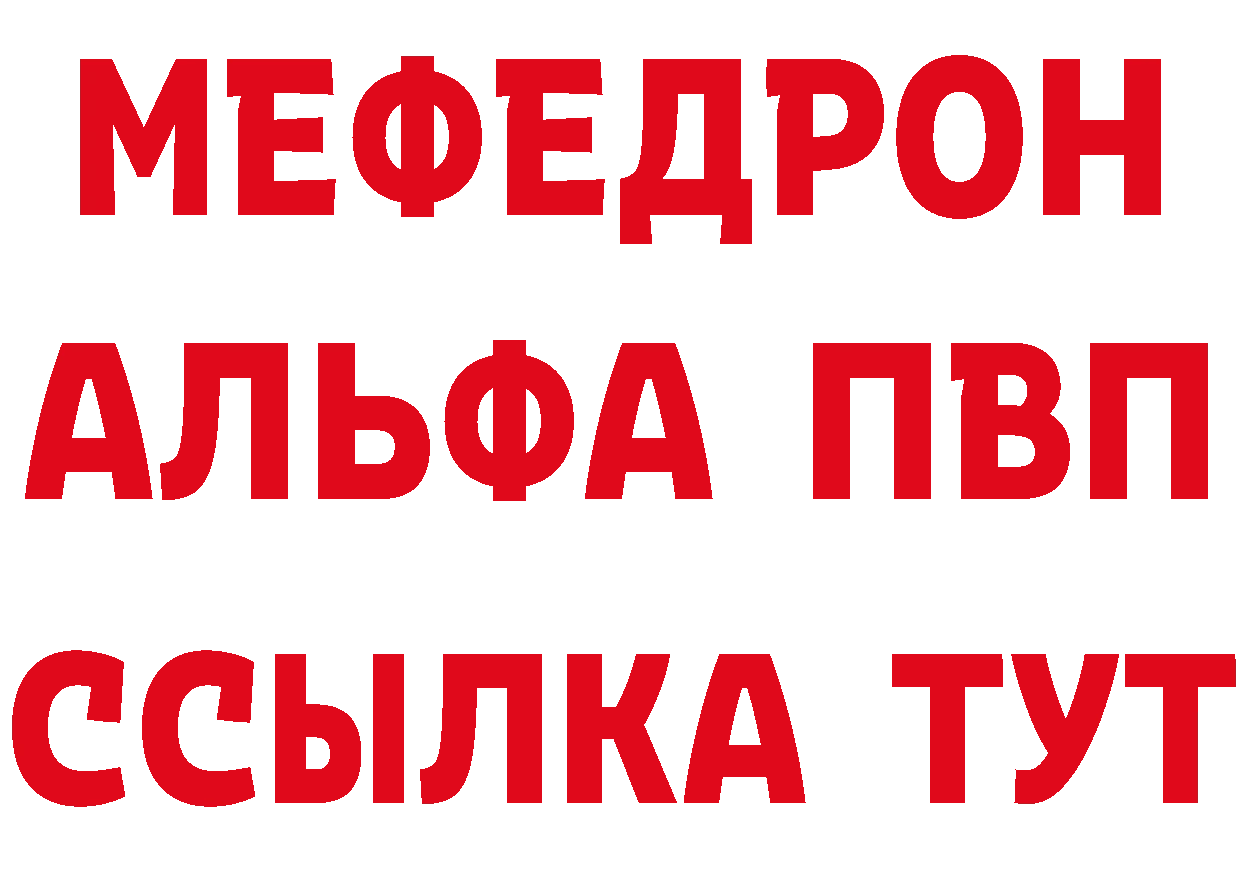 МЕФЕДРОН
АЛЬФА ПВП
ССЫЛКА ТУТ